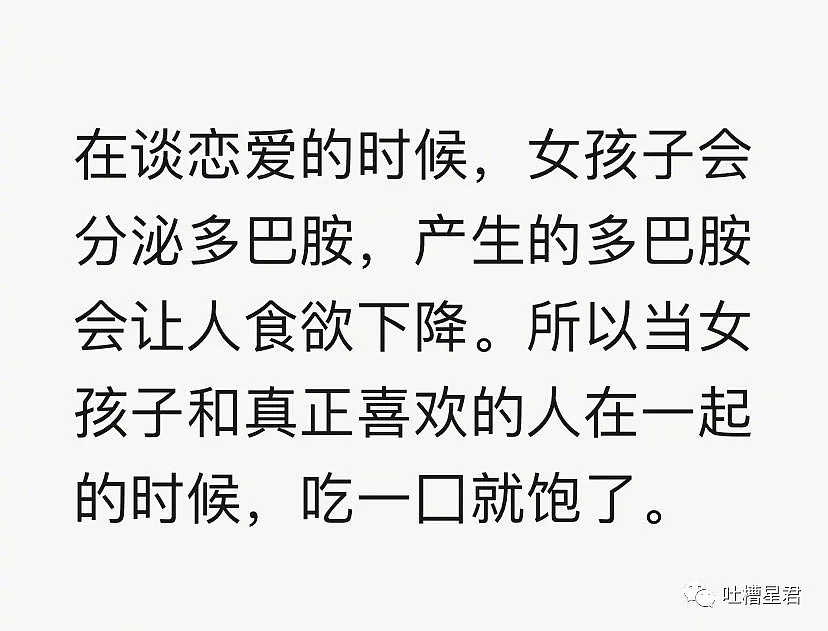 在谈恋爱的时候，女孩子会分泌多巴胺，产生的多巴胺会让人食欲下降。所以当女孩子和真正喜欢的人在一起的时候，吃一口就饱了。

吐槽星君